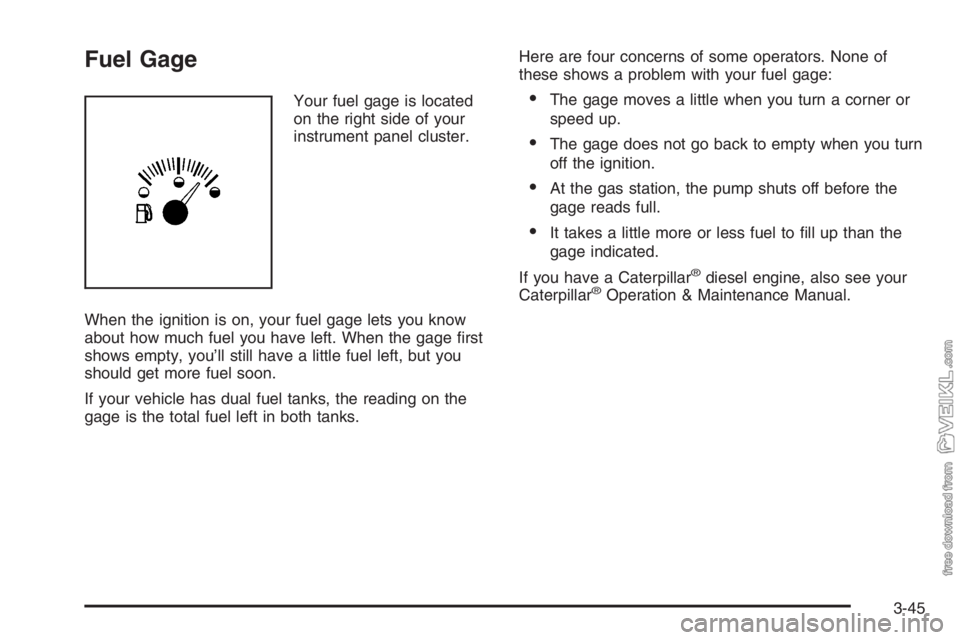 Fuel Gage

Your fuel gage is located on the right side of your instrument panel cluster.

When the ignition is on, your fuel gage lets you know about how much fuel you have left. When the gage first shows empty, you'll still have a little fuel left, but you should get more fuel soon.

If your vehicle has dual fuel tanks, the reading on the gage is the total fuel left in both tanks.

Here are four concerns of some operators. None of these shows a problem with your fuel gage:

• The gage moves a little when you turn a corner or speed up.

• The gage does not go back to empty when you turn off the ignition.

• At the gas station, the pump shuts off before the gage reads full.

• It takes a little more or less fuel to fill up than the gage indicated.

If you have a Caterpillar® diesel engine, also see your Caterpillar® Operation & Maintenance Manual.

free download from VEIKL.com

3-45

carmanualsonline.info